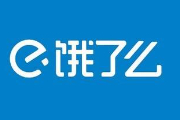 饿了么